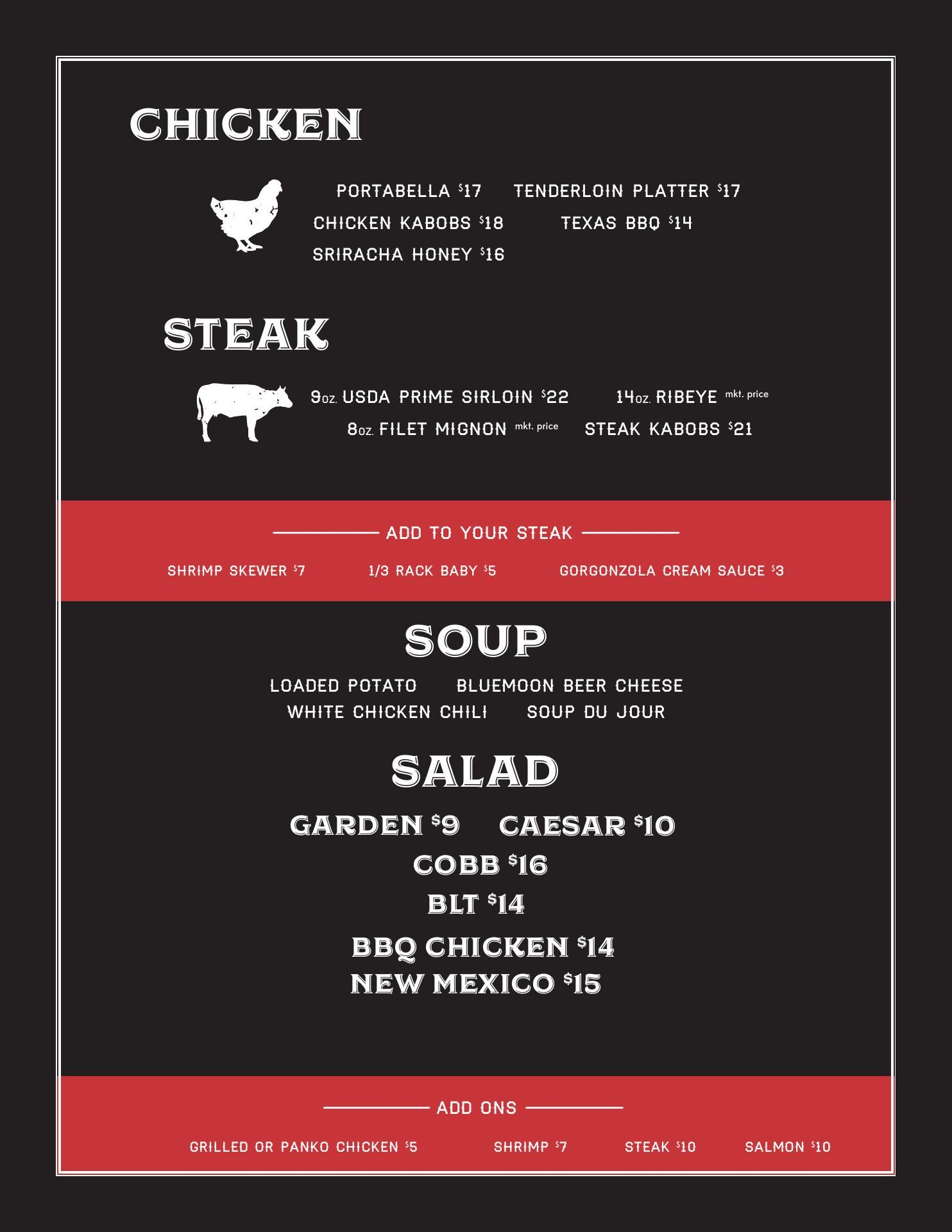 CHICKEN

PORTABELLA $17 TENDERLOIN PLATTER $17
CHICKEN KABOBS $18 TEXAS BBQ $14
SRIRACHA HONEY $16

STEAK

9oz. USDA PRIME SIRLOIN $22 14oz. RIBEYE mkt. price
8oz. FILET MIGNON mkt. price STEAK KABOBS $21

ADD TO YOUR STEAK

SHRIMP SKEWER $7 1/3 RACK BABY $5 GORGONZOLA CREAM SAUCE $3

SOUP

LOADED POTATO BLUEMOON BEER CHEESE
WHITE CHICKEN CHILI SOUP DU JOUR

SALAD

GARDEN $9 CAESAR $10
COBB $16
BLT $14
BBQ CHICKEN $14
NEW MEXICO $15

ADD ONS

GRILLED OR PANKO CHICKEN $5 SHRIMP $7 STEAK $10 SALMON $10